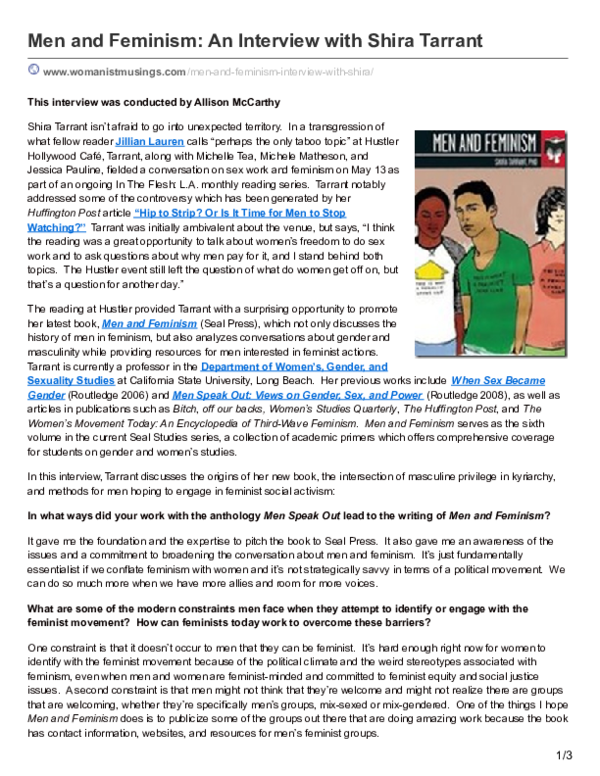 Men and Feminism: An Interview with Shira Tarrant

www.womanistmusings.com/men-and-feminism-interview-with-shira/

This interview was conducted by Allison McCarthy

Shira Tarrant isn't afraid to go into unexpected territory. In a transgression of what fellow reader Jillian Lauren calls "perhaps the only taboo topic" at Hustler Hollywood Café, Tarrant, along with Michelle Tea, Michele Matheson, and Jessica Pauline, fielded a conversation on sex work and feminism on May 13 as part of an ongoing In The Flesh: L.A. monthly reading series. Tarrant notably addressed some of the controversy which has been generated by her Huffington Post article "Hip to Strip? Or Is It Time for Men to Stop Watching?" Tarrant was initially ambivalent about the venue, but says, "I think the reading was a great opportunity to talk about women's freedom to do sex work and to ask questions about why men pay for it, and I stand behind both topics. The Hustler event still left the question of what do women get off on, but that's a question for another day."

MEN AND FEMINISM
Shira Tarrant, PhD

The reading at Hustler provided Tarrant with a surprising opportunity to promote her latest book, Men and Feminism (Seal Press), which not only discusses the history of men in feminism, but also analyzes conversations about gender and masculinity while providing resources for men interested in feminist actions. Tarrant is currently a professor in the Department of Women's, Gender, and Sexuality Studies at California State University, Long Beach. Her previous works include When Sex Became Gender (Routledge 2006) and Men Speak Out: Views on Gender, Sex, and Power (Routledge 2008), as well as articles in publications such as Bitch, off our backs, Women's Studies Quarterly, The Huffington Post, and The Women's Movement Today: An Encyclopedia of Third-Wave Feminism. Men and Feminism serves as the sixth volume in the current Seal Studies series, a collection of academic primers which offers comprehensive coverage for students on gender and women's studies.

In this interview, Tarrant discusses the origins of her new book, the intersection of masculine privilege in kyriarchy, and methods for men hoping to engage in feminist social activism:

In what ways did your work with the anthology Men Speak Out lead to the writing of Men and Feminism?

It gave me the foundation and the expertise to pitch the book to Seal Press. It also gave me an awareness of the issues and a commitment to broadening the conversation about men and feminism. It's just fundamentally essentialist if we conflate feminism with women and it's not strategically savvy in terms of a political movement. We can do so much more when we have more allies and room for more voices.

What are some of the modern constraints men face when they attempt to identify or engage with the feminist movement? How can feminists today work to overcome these barriers?

One constraint is that it doesn't occur to men that they can be feminist. It's hard enough right now for women to identify with the feminist movement because of the political climate and the weird stereotypes associated with feminism, even when men and women are feminist-minded and committed to feminist equity and social justice issues. A second constraint is that men might not think that they're welcome and might not realize there are groups that are welcoming, whether they're specifically men's groups, mix-sexed or mix-gendered. One of the things I hope Men and Feminism does is to publicize some of the groups out there that are doing amazing work because the book has contact information, websites, and resources for men's feminist groups.

1/3